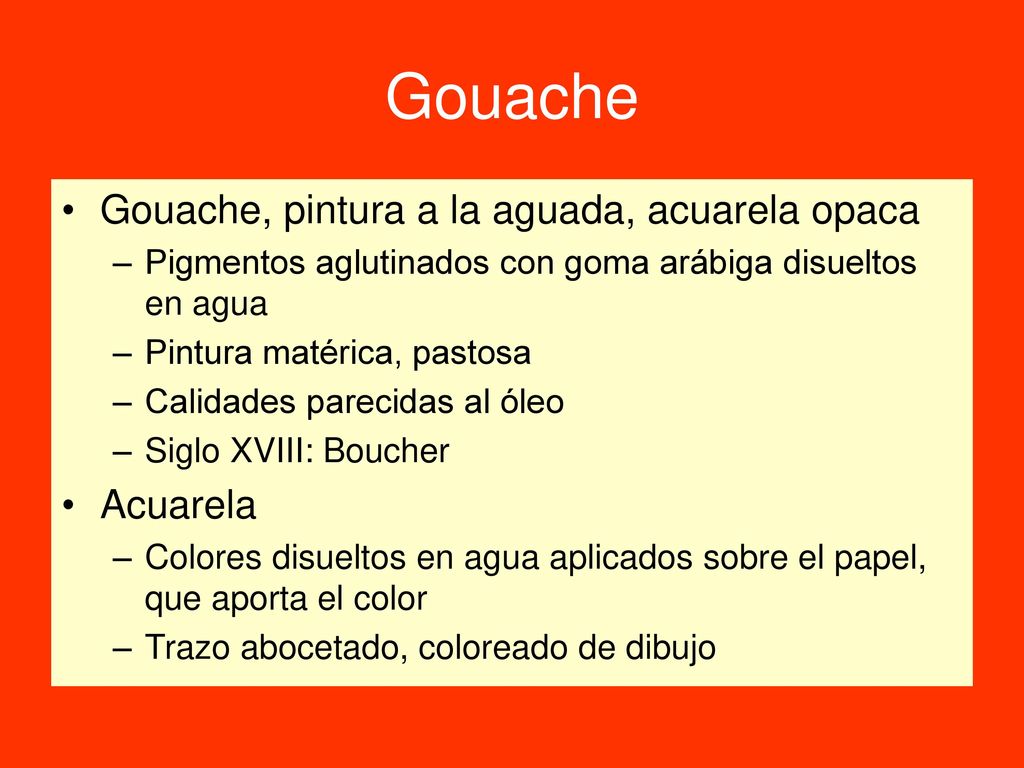 Gouache

• Gouache, pintura a la aguada, acuarela opaca
  – Pigmentos aglutinados con goma arábiga disueltos en agua
  – Pintura matérica, pastosa
  – Calidades parecidas al óleo
  – Siglo XVIII: Boucher
• Acuarela
  – Colores disueltos en agua aplicados sobre el papel, que aporta el color
  – Trazo abocetado, coloreado de dibujo